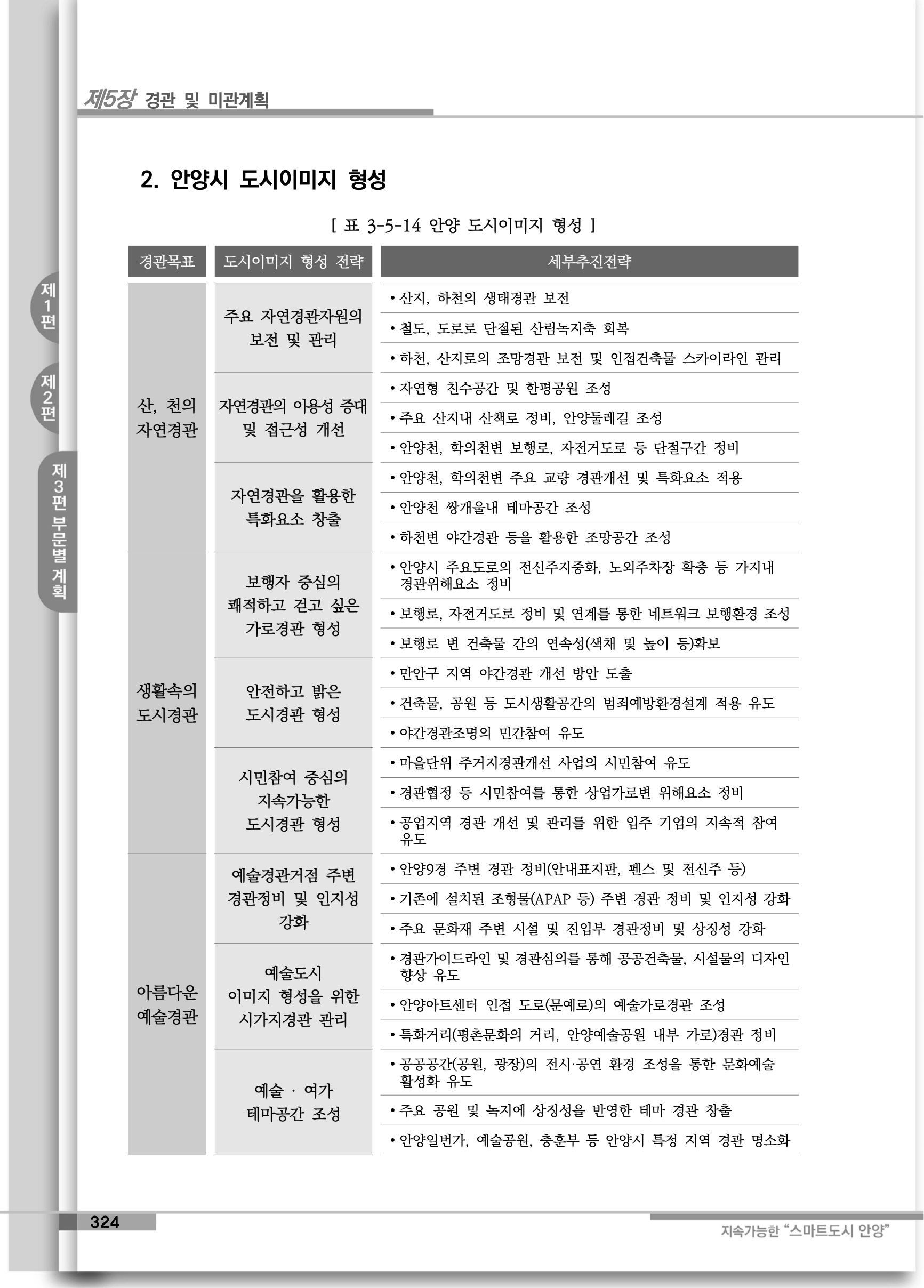 제5장 경관 및 미관계획

제1편

제2편

제3편 부문별 계획

2. 안양시 도시이미지 형성

[ 표 3-5-14 안양 도시이미지 형성 ]

| 경관목표 | 도시이미지 형성 전략 | 세부추진전략 |
|---|---|---|
| 산, 천의 자연경관 | 주요 자연경관자원의 보전 및 관리 | • 산지, 하천의 생태경관 보전 |
| | | • 철도, 도로로 단절된 산림녹지축 회복 |
| | | • 하천, 산지로의 조망경관 보전 및 인접건축물 스카이라인 관리 |
| | 자연경관의 이용성 증대 및 접근성 개선 | • 자연형 친수공간 및 한평공원 조성 |
| | | • 주요 산지내 산책로 정비, 안양둘레길 조성 |
| | | • 안양천, 학의천변 보행로, 자전거도로 등 단절구간 정비 |
| | 자연경관을 활용한 특화요소 창출 | • 안양천, 학의천변 주요 교량 경관개선 및 특화요소 적용 |
| | | • 안양천 쌍개울내 테마공간 조성 |
| | | • 하천변 야간경관 등을 활용한 조망공간 조성 |
| 생활속의 도시경관 | 보행자 중심의 쾌적하고 걷고 싶은 가로경관 형성 | • 안양시 주요도로의 전신주지중화, 노외주차장 확충 등 가지내 경관위해요소 정비 |
| | | • 보행로, 자전거도로 정비 및 연계를 통한 네트워크 보행환경 조성 |
| | | • 보행로 변 건축물 간의 연속성(색채 및 높이 등)확보 |
| | 안전하고 밝은 도시경관 형성 | • 만안구 지역 야간경관 개선 방안 도출 |
| | | • 건축물, 공원 등 도시생활공간의 범죄예방환경설계 적용 유도 |
| | | • 야간경관조명의 민간참여 유도 |
| | 시민참여 중심의 지속가능한 도시경관 형성 | • 마을단위 주거지경관개선 사업의 시민참여 유도 |
| | | • 경관협정 등 시민참여를 통한 상업가로변 위해요소 정비 |
| | | • 공업지역 경관 개선 및 관리를 위한 입주 기업의 지속적 참여 유도 |
| 아름다운 예술경관 | 예술경관거점 주변 경관정비 및 인지성 강화 | • 안양9경 주변 경관 정비(안내표지판, 펜스 및 전신주 등) |
| | | • 기존에 설치된 조형물(APAP 등) 주변 경관 정비 및 인지성 강화 |
| | | • 주요 문화재 주변 시설 및 진입부 경관정비 및 상징성 강화 |
| | 예술도시 이미지 형성을 위한 시가지경관 관리 | • 경관가이드라인 및 경관심의를 통해 공공건축물, 시설물의 디자인 향상 유도 |
| | | • 안양아트센터 인접 도로(문예로)의 예술가로경관 조성 |
| | | • 특화거리(평촌문화의 거리, 안양예술공원 내부 가로)경관 정비 |
| | 예술 · 여가 테마공간 조성 | • 공공공간(공원, 광장)의 전시·공연 환경 조성을 통한 문화예술 활성화 유도 |
| | | • 주요 공원 및 녹지에 상징성을 반영한 테마 경관 창출 |
| | | • 안양일번가, 예술공원, 충훈부 등 안양시 특정 지역 경관 명소화 |

324

지속가능한 "스마트도시 안양"